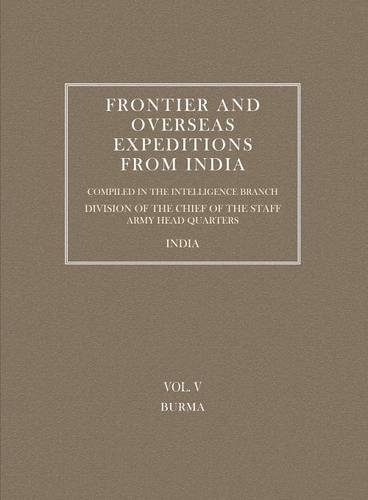 FRONTIER AND OVERSEAS EXPEDITIONS FROM INDIA

COMPILED IN THE INTELLIGENCE BRANCH
DIVISION OF THE CHIEF OF THE STAFF
ARMY HEAD QUARTERS

INDIA

VOL. V
BURMA